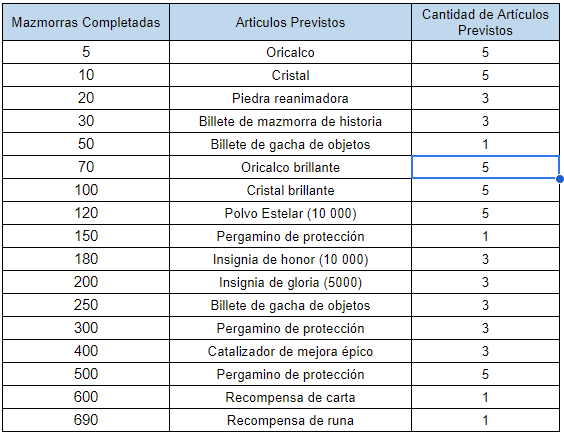 | Mazmorras Completadas | Articulos Previstos | Cantidad de Artículos Previstos |
|---|---|---|
| 5 | Oricalco | 5 |
| 10 | Cristal | 5 |
| 20 | Piedra reanimadora | 3 |
| 30 | Billete de mazmorra de historia | 3 |
| 50 | Billete de gacha de objetos | 1 |
| 70 | Oricalco brillante | 5 |
| 100 | Cristal brillante | 5 |
| 120 | Polvo Estelar (10 000) | 5 |
| 150 | Pergamino de protección | 1 |
| 180 | Insignia de honor (10 000) | 3 |
| 200 | Insignia de gloria (5000) | 3 |
| 250 | Billete de gacha de objetos | 3 |
| 300 | Pergamino de protección | 3 |
| 400 | Catalizador de mejora épico | 3 |
| 500 | Pergamino de protección | 5 |
| 600 | Recompensa de carta | 1 |
| 690 | Recompensa de runa | 1 |